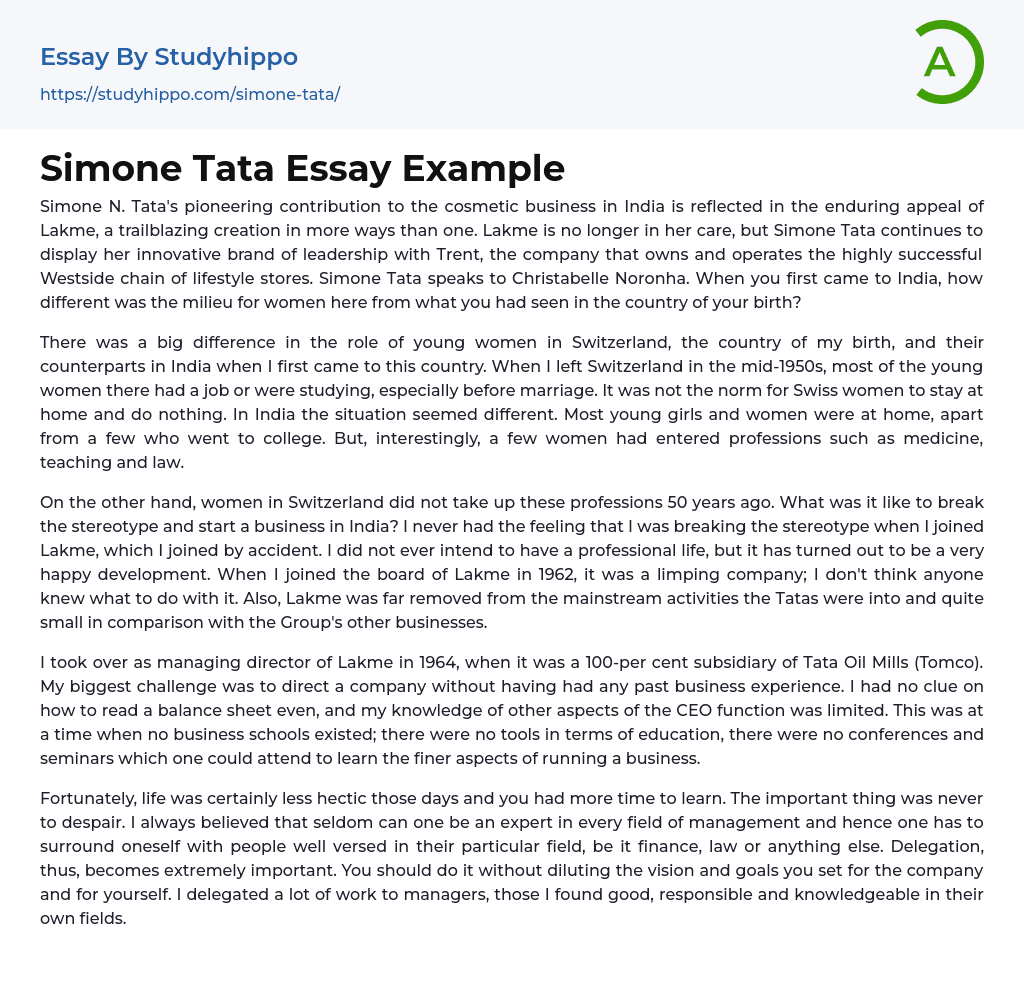 Essay By Studyhippo

https://studyhippo.com/simone-tata/

A

Simone Tata Essay Example

Simone N. Tata's pioneering contribution to the cosmetic business in India is reflected in the enduring appeal of Lakme, a trailblazing creation in more ways than one. Lakme is no longer in her care, but Simone Tata continues to display her innovative brand of leadership with Trent, the company that owns and operates the highly successful Westside chain of lifestyle stores. Simone Tata speaks to Christabelle Noronha. When you first came to India, how different was the milieu for women here from what you had seen in the country of your birth?

There was a big difference in the role of young women in Switzerland, the country of my birth, and their counterparts in India when I first came to this country. When I left Switzerland in the mid-1950s, most of the young women there had a job or were studying, especially before marriage. It was not the norm for Swiss women to stay at home and do nothing. In India the situation seemed different. Most young girls and women were at home, apart from a few who went to college. But, interestingly, a few women had entered professions such as medicine, teaching and law.

On the other hand, women in Switzerland did not take up these professions 50 years ago. What was it like to break the stereotype and start a business in India? I never had the feeling that I was breaking the stereotype when I joined Lakme, which I joined by accident. I did not ever intend to have a professional life, but it has turned out to be a very happy development. When I joined the board of Lakme in 1962, it was a limping company; I don't think anyone knew what to do with it. Also, Lakme was far removed from the mainstream activities the Tatas were into and quite small in comparison with the Group's other businesses.

I took over as managing director of Lakme in 1964, when it was a 100-per cent subsidiary of Tata Oil Mills (Tomco). My biggest challenge was to direct a company without having had any past business experience. I had no clue on how to read a balance sheet even, and my knowledge of other aspects of the CEO function was limited. This was at a time when no business schools existed; there were no tools in terms of education, there were no conferences and seminars which one could attend to learn the finer aspects of running a business.

Fortunately, life was certainly less hectic those days and you had more time to learn. The important thing was never to despair. I always believed that seldom can one be an expert in every field of management and hence one has to surround oneself with people well versed in their particular field, be it finance, law or anything else. Delegation, thus, becomes extremely important. You should do it without diluting the vision and goals you set for the company and for yourself. I delegated a lot of work to managers, those I found good, responsible and knowledgeable in their own fields.